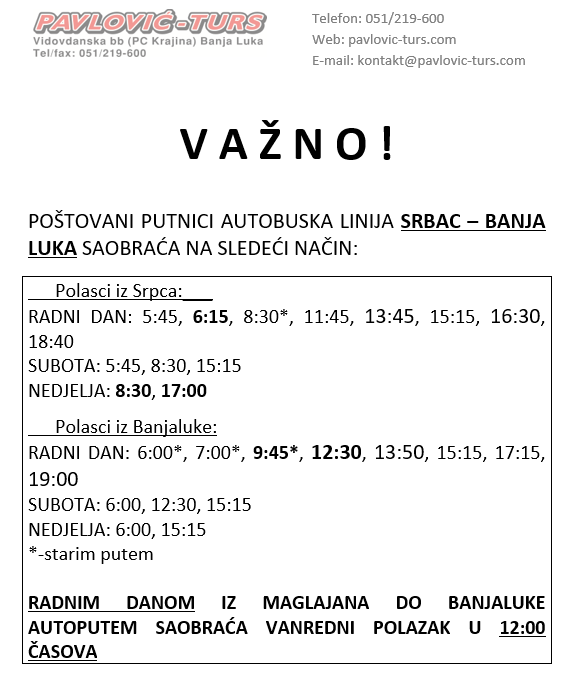 PAVLOVIĆ-TURS
Vidovdanska bb (PC Krajina) Banja Luka
Tel/fax: 051/219-600

Telefon: 051/219-600
Web: pavlovic-turs.com
E-mail: kontakt@pavlovic-turs.com

VAŽNO!

POŠTOVANI PUTNICI AUTOBUSKA LINIJA SRBAC – BANJA LUKA SAOBRAĆA NA SLEDEĆI NAČIN:

Polasci iz Srpca:
RADNI DAN: 5:45, 6:15, 8:30*, 11:45, 13:45, 15:15, 16:30, 18:40
SUBOTA: 5:45, 8:30, 15:15
NEDJELJA: 8:30, 17:00

Polasci iz Banjaluke:
RADNI DAN: 6:00*, 7:00*, 9:45*, 12:30, 13:50, 15:15, 17:15, 19:00
SUBOTA: 6:00, 12:30, 15:15
NEDJELJA: 6:00, 15:15
*-starim putem

RADNIM DANOM IZ MAGLAJANA DO BANJALUKE AUTOPUTEM SAOBRAĆA VANREDNI POLAZAK U 12:00 ČASOVA